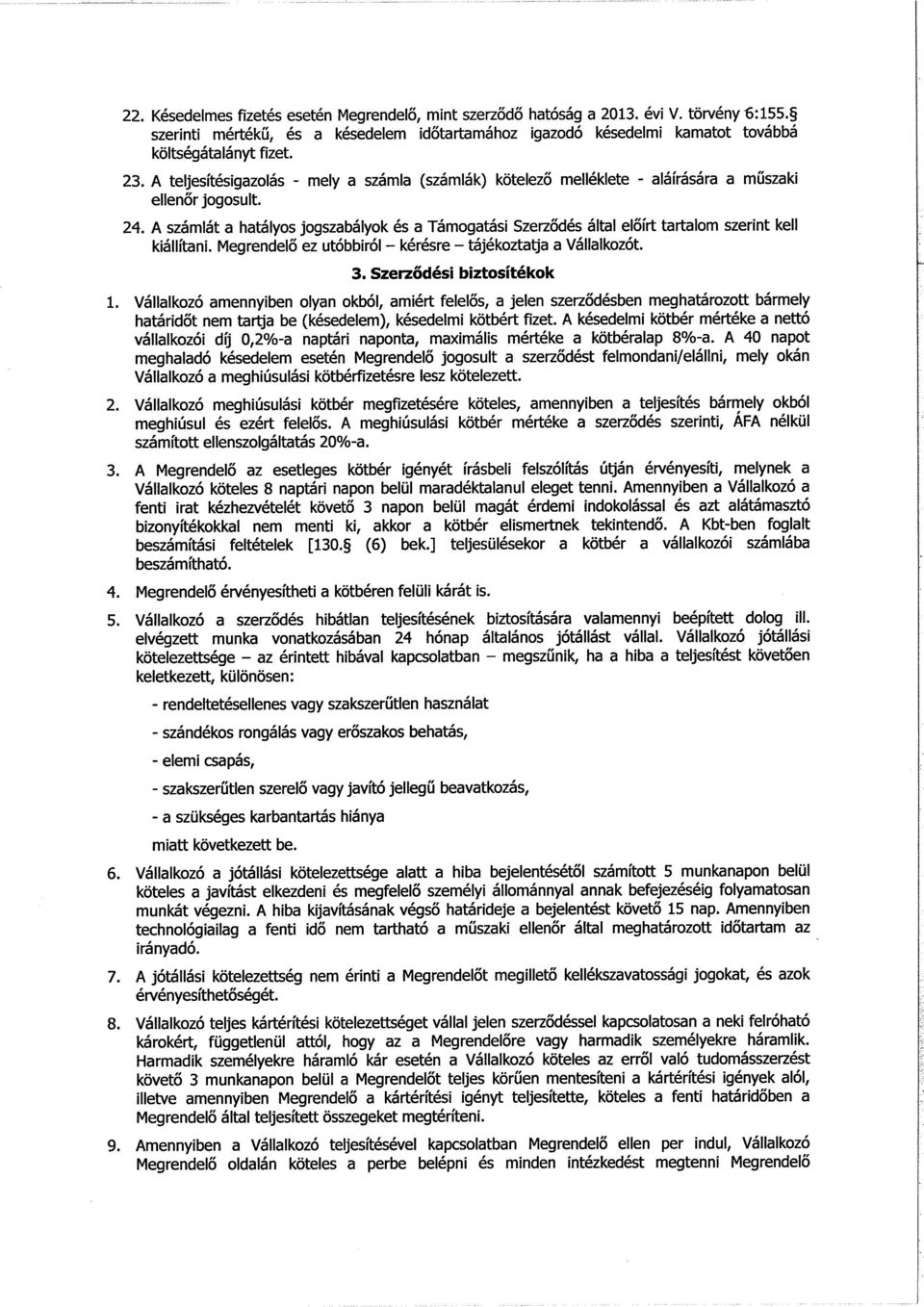 22. Késedelmes fizetés esetén Megrendelő, mint szerződő hatóság a 2013. évi V. törvény 6:155.§ szerinti mértékű, és a késedelem időtartamához igazodó késedelmi kamatot továbbá költségátalányt fizet.

23. A teljesítésigazolás - mely a számla (számlák) kötelező melléklete - aláírására a műszaki ellenőr jogosult.

24. A számlát a hatályos jogszabályok és a Támogatási Szerződés által előírt tartalom szerint kell kiállítani. Megrendelő ez utóbbiról – kérésre – tájékoztatja a Vállalkozót.

3. Szerződési biztosítékok

1. Vállalkozó amennyiben olyan okból, amiért felelős, a jelen szerződésben meghatározott bármely határidőt nem tartja be (késedelem), késedelmi kötbért fizet. A késedelmi kötbér mértéke a nettó vállalkozói díj 0,2%-a naptári naponta, maximális mértéke a kötbéralap 8%-a. A 40 napot meghaladó késedelem esetén Megrendelő jogosult a szerződést felmondani/elállni, mely okán Vállalkozó a meghiúsulási kötbérfizetésre lesz kötelezett.

2. Vállalkozó meghiúsulási kötbér megfizetésére köteles, amennyiben a teljesítés bármely okból meghiúsul és ezért felelős. A meghiúsulási kötbér mértéke a szerződés szerinti, ÁFA nélkül számított ellenszolgáltatás 20%-a.

3. A Megrendelő az esetleges kötbér igényét írásbeli felszólítás útján érvényesíti, melynek a Vállalkozó köteles 8 naptári napon belül maradéktalanul eleget tenni. Amennyiben a Vállalkozó a fenti irat kézhezvételét követő 3 napon belül magát érdemi indokolással és azt alátámasztó bizonyítékokkal nem menti ki, akkor a kötbér elismertnek tekintendő. A Kbt-ben foglalt beszámítási feltételek [130.§ (6) bek.] teljesülésekor a kötbér a vállalkozói számlába beszámítható.

4. Megrendelő érvényesítheti a kötbéren felüli kárát is.

5. Vállalkozó a szerződés hibátlan teljesítésének biztosítására valamennyi beépített dolog ill. elvégzett munka vonatkozásában 24 hónap általános jótállást vállal. Vállalkozó jótállási kötelezettsége – az érintett hibával kapcsolatban – megszűnik, ha a hiba a teljesítést követően keletkezett, különösen:

- rendeltetésellenes vagy szakszerűtlen használat

- szándékos rongálás vagy erőszakos behatás,

- elemi csapás,

- szakszerűtlen szerelő vagy javító jellegű beavatkozás,

- a szükséges karbantartás hiánya

miatt következett be.

6. Vállalkozó a jótállási kötelezettsége alatt a hiba bejelentésétől számított 5 munkanapon belül köteles a javítást elkezdeni és megfelelő személyi állománnyal annak befejezéséig folyamatosan munkát végezni. A hiba kijavításának végső határideje a bejelentést követő 15 nap. Amennyiben technológiailag a fenti idő nem tartható a műszaki ellenőr által meghatározott időtartam az irányadó.

7. A jótállási kötelezettség nem érinti a Megrendelőt megillető kellékszavatossági jogokat, és azok érvényesíthetőségét.

8. Vállalkozó teljes kártérítési kötelezettséget vállal jelen szerződéssel kapcsolatosan a neki felróható károkért, függetlenül attól, hogy az a Megrendelőre vagy harmadik személyekre háramlik. Harmadik személyekre háramló kár esetén a Vállalkozó köteles az erről való tudomásszerzést követő 3 munkanapon belül a Megrendelőt teljes körűen mentesíteni a kártérítési igények alól, illetve amennyiben Megrendelő a kártérítési igényt teljesítette, köteles a fenti határidőben a Megrendelő által teljesített összegeket megtéríteni.

9. Amennyiben a Vállalkozó teljesítésével kapcsolatban Megrendelő ellen per indul, Vállalkozó Megrendelő oldalán köteles a perbe belépni és minden intézkedést megtenni Megrendelő